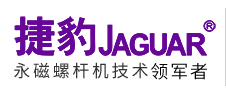 捷豹JAGUAR®
永磁螺杆机技术领军者